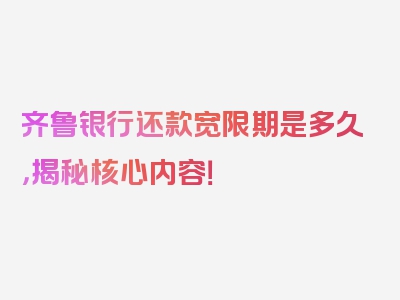 齐鲁银行还款宽限期是多久,揭秘核心内容!